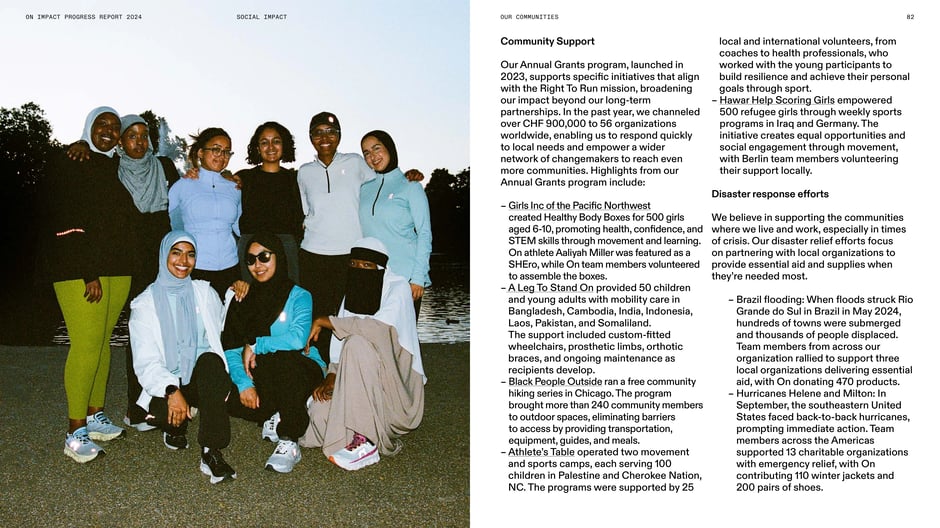 ON IMPACT PROGRESS REPORT 2024

SOCIAL IMPACT

OUR COMMUNITIES

82

Community Support

Our Annual Grants program, launched in 2023, supports specific initiatives that align with the Right To Run mission, broadening our impact beyond our long-term partnerships. In the past year, we channeled over CHF 900,000 to 56 organizations worldwide, enabling us to respond quickly to local needs and empower a wider network of changemakers to reach even more communities. Highlights from our Annual Grants program include:

- Girls Inc of the Pacific Northwest created Healthy Body Boxes for 500 girls aged 6-10, promoting health, confidence, and STEM skills through movement and learning. On athlete Aaliyah Miller was featured as a SHEro, while On team members volunteered to assemble the boxes.
- A Leg To Stand On provided 50 children and young adults with mobility care in Bangladesh, Cambodia, India, Indonesia, Laos, Pakistan, and Somaliland. The support included custom-fitted wheelchairs, prosthetic limbs, orthotic braces, and ongoing maintenance as recipients develop.
- Black People Outside ran a free community hiking series in Chicago. The program brought more than 240 community members to outdoor spaces, eliminating barriers to access by providing transportation, equipment, guides, and meals.
- Athlete's Table operated two movement and sports camps, each serving 100 children in Palestine and Cherokee Nation, NC. The programs were supported by 25 local and international volunteers, from coaches to health professionals, who worked with the young participants to build resilience and achieve their personal goals through sport.
- Hawar Help Scoring Girls empowered 500 refugee girls through weekly sports programs in Iraq and Germany. The initiative creates equal opportunities and social engagement through movement, with Berlin team members volunteering their support locally.

Disaster response efforts

We believe in supporting the communities where we live and work, especially in times of crisis. Our disaster relief efforts focus on partnering with local organizations to provide essential aid and supplies when they're needed most.

- Brazil flooding: When floods struck Rio Grande do Sul in Brazil in May 2024, hundreds of towns were submerged and thousands of people displaced. Team members from across our organization rallied to support three local organizations delivering essential aid, with On donating 470 products.
- Hurricanes Helene and Milton: In September, the southeastern United States faced back-to-back hurricanes, prompting immediate action. Team members across the Americas supported 13 charitable organizations with emergency relief, with On contributing 110 winter jackets and 200 pairs of shoes.